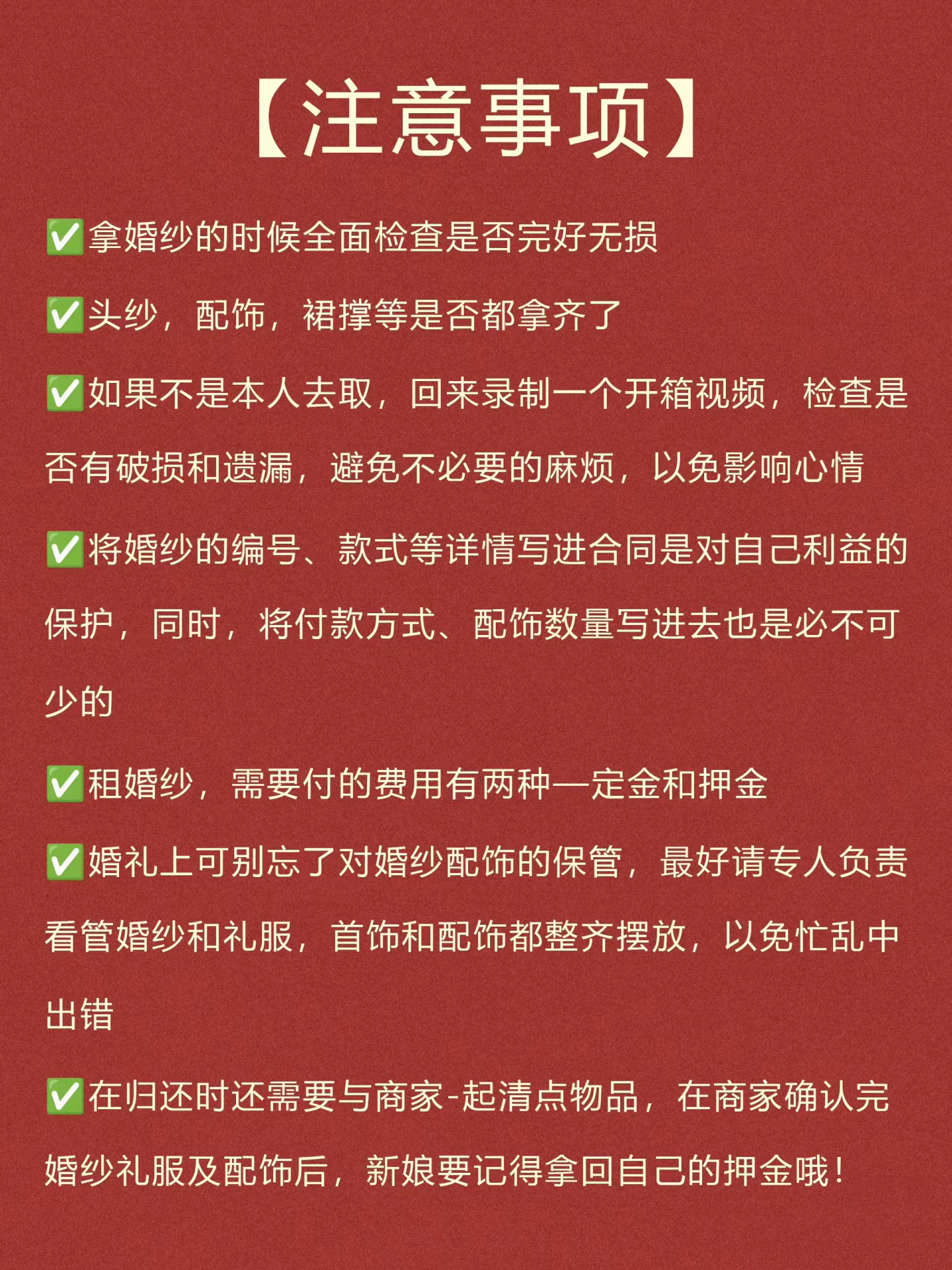 【注意事项】

✅拿婚纱的时候全面检查是否完好无损

✅头纱，配饰，裙撑等是否都拿齐了

✅如果不是本人去取，回来录制一个开箱视频，检查是否有破损和遗漏，避免不必要的麻烦，以免影响心情

✅将婚纱的编号、款式等详情写进合同是对自己利益的保护，同时，将付款方式、配饰数量写进去也是必不可少的

✅租婚纱，需要付的费用有两种—定金和押金

✅婚礼上可别忘了对婚纱配饰的保管，最好请专人负责看管婚纱和礼服，首饰和配饰都整齐摆放，以免忙乱中出错

✅在归还时还需要与商家-起清点物品，在商家确认完婚纱礼服及配饰后，新娘要记得拿回自己的押金哦！